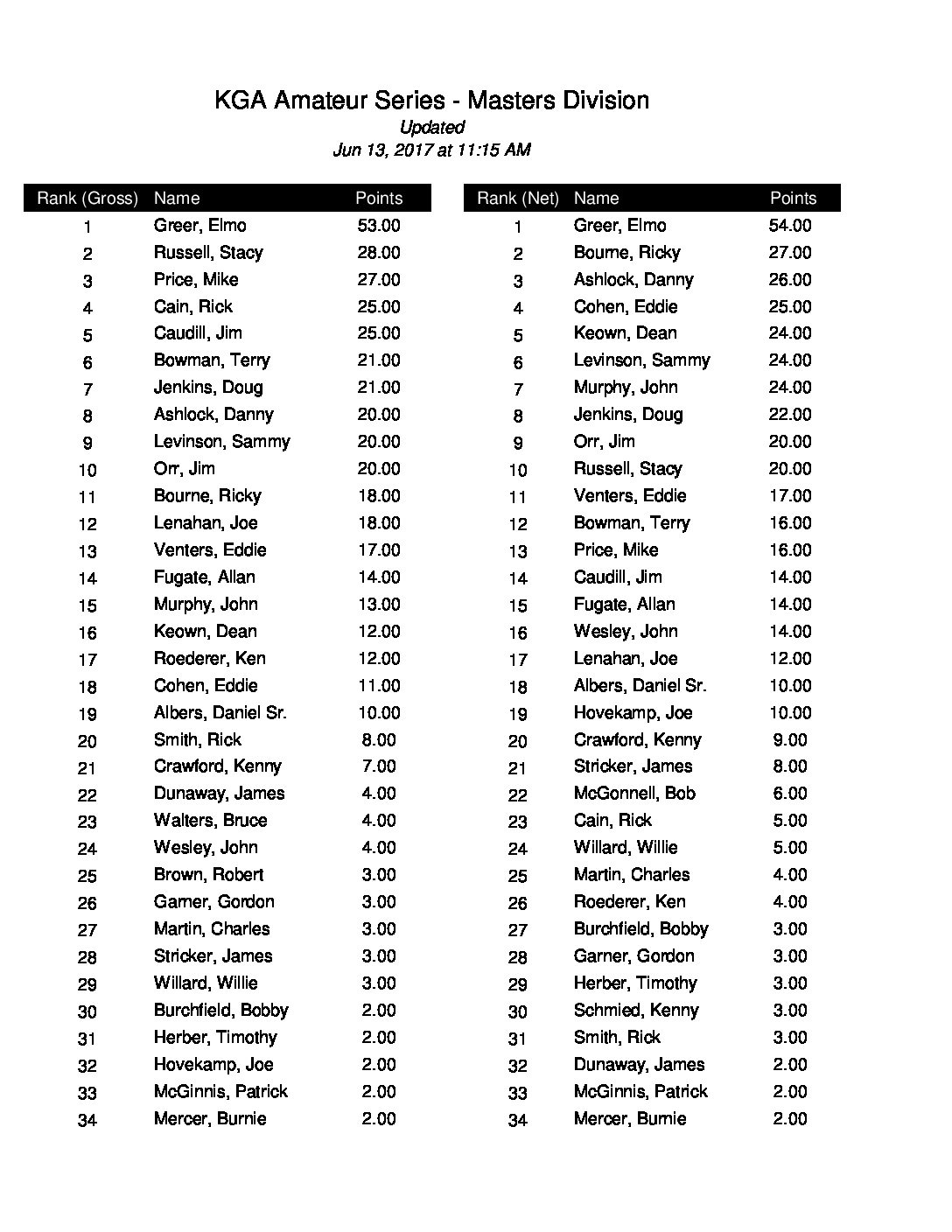 KGA Amateur Series - Masters Division
Updated
Jun 13, 2017 at 11:15 AM

| Rank (Gross) | Name | Points |
|---|---|---|
| 1 | Greer, Elmo | 53.00 |
| 2 | Russell, Stacy | 28.00 |
| 3 | Price, Mike | 27.00 |
| 4 | Cain, Rick | 25.00 |
| 5 | Caudill, Jim | 25.00 |
| 6 | Bowman, Terry | 21.00 |
| 7 | Jenkins, Doug | 21.00 |
| 8 | Ashlock, Danny | 20.00 |
| 9 | Levinson, Sammy | 20.00 |
| 10 | Orr, Jim | 20.00 |
| 11 | Bourne, Ricky | 18.00 |
| 12 | Lenahan, Joe | 18.00 |
| 13 | Venters, Eddie | 17.00 |
| 14 | Fugate, Allan | 14.00 |
| 15 | Murphy, John | 13.00 |
| 16 | Keown, Dean | 12.00 |
| 17 | Roederer, Ken | 12.00 |
| 18 | Cohen, Eddie | 11.00 |
| 19 | Albers, Daniel Sr. | 10.00 |
| 20 | Smith, Rick | 8.00 |
| 21 | Crawford, Kenny | 7.00 |
| 22 | Dunaway, James | 4.00 |
| 23 | Walters, Bruce | 4.00 |
| 24 | Wesley, John | 4.00 |
| 25 | Brown, Robert | 3.00 |
| 26 | Garner, Gordon | 3.00 |
| 27 | Martin, Charles | 3.00 |
| 28 | Stricker, James | 3.00 |
| 29 | Willard, Willie | 3.00 |
| 30 | Burchfield, Bobby | 2.00 |
| 31 | Herber, Timothy | 2.00 |
| 32 | Hovekamp, Joe | 2.00 |
| 33 | McGinnis, Patrick | 2.00 |
| 34 | Mercer, Burnie | 2.00 |

| Rank (Net) | Name | Points |
|---|---|---|
| 1 | Greer, Elmo | 54.00 |
| 2 | Bourne, Ricky | 27.00 |
| 3 | Ashlock, Danny | 26.00 |
| 4 | Cohen, Eddie | 25.00 |
| 5 | Keown, Dean | 24.00 |
| 6 | Levinson, Sammy | 24.00 |
| 7 | Murphy, John | 24.00 |
| 8 | Jenkins, Doug | 22.00 |
| 9 | Orr, Jim | 20.00 |
| 10 | Russell, Stacy | 20.00 |
| 11 | Venters, Eddie | 17.00 |
| 12 | Bowman, Terry | 16.00 |
| 13 | Price, Mike | 16.00 |
| 14 | Caudill, Jim | 14.00 |
| 15 | Fugate, Allan | 14.00 |
| 16 | Wesley, John | 14.00 |
| 17 | Lenahan, Joe | 12.00 |
| 18 | Albers, Daniel Sr. | 10.00 |
| 19 | Hovekamp, Joe | 10.00 |
| 20 | Crawford, Kenny | 9.00 |
| 21 | Stricker, James | 8.00 |
| 22 | McGonnell, Bob | 6.00 |
| 23 | Cain, Rick | 5.00 |
| 24 | Willard, Willie | 5.00 |
| 25 | Martin, Charles | 4.00 |
| 26 | Roederer, Ken | 4.00 |
| 27 | Burchfield, Bobby | 3.00 |
| 28 | Garner, Gordon | 3.00 |
| 29 | Herber, Timothy | 3.00 |
| 30 | Schmied, Kenny | 3.00 |
| 31 | Smith, Rick | 3.00 |
| 32 | Dunaway, James | 2.00 |
| 33 | McGinnis, Patrick | 2.00 |
| 34 | Mercer, Burnie | 2.00 |